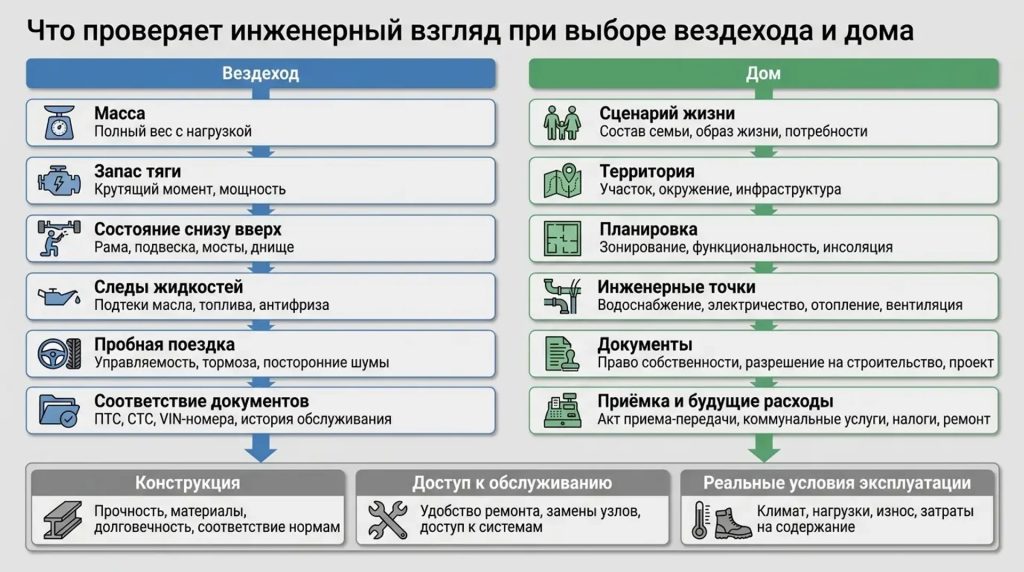 Что проверяет инженерный взгляд при выборе вездехода и дома

Вездеход

Масса
Полный вес с нагрузкой

Запас тяги
Крутящий момент, мощность

Состояние снизу вверх
Рама, подвеска, мосты, днище

Следы жидкостей
Подтеки масла, топлива, антифриза

Пробная поездка
Управляемость, тормоза, посторонние шумы

Соответствие документов
ПТС, СТС, VIN-номера, история обслуживания

Дом

Сценарий жизни
Состав семьи, образ жизни, потребности

Территория
Участок, окружение, инфраструктура

Планировка
Зонирование, функциональность, инсоляция

Инженерные точки
Водоснабжение, электричество, отопление, вентиляция

Документы
Право собственности, разрешение на строительство, проект

Приёмка и будущие расходы
Акт приема-передачи, коммунальные услуги, налоги, ремонт

Конструкция
Прочность, материалы, долговечность, соответствие нормам

Доступ к обслуживанию
Удобство ремонта, замены узлов, доступ к системам

Реальные условия эксплуатации
Климат, нагрузки, износ, затраты на содержание